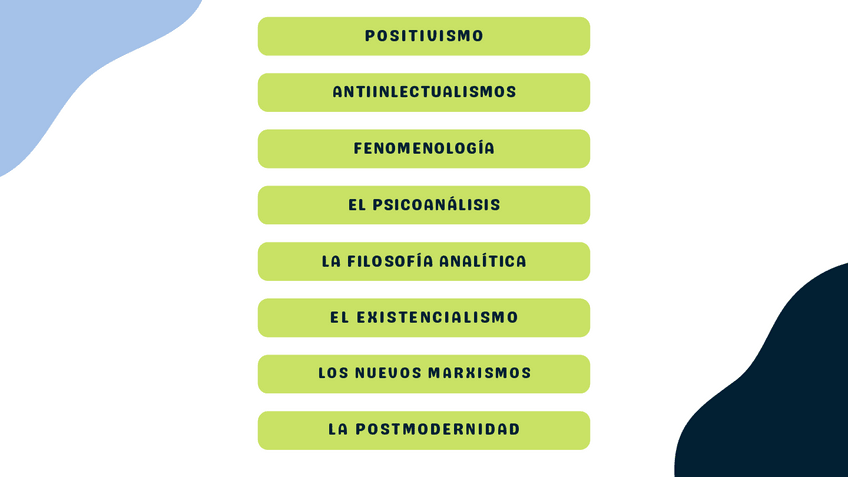 POSITIVISMO

ANTIINLECTUALISMOS

FENOMENOLOGÍA

EL PSICOANÁLISIS

LA FILOSOFÍA ANALÍTICA

EL EXISTENCIALISMO

LOS NUEVOS MARXISMOS

LA POSTMODERNIDAD